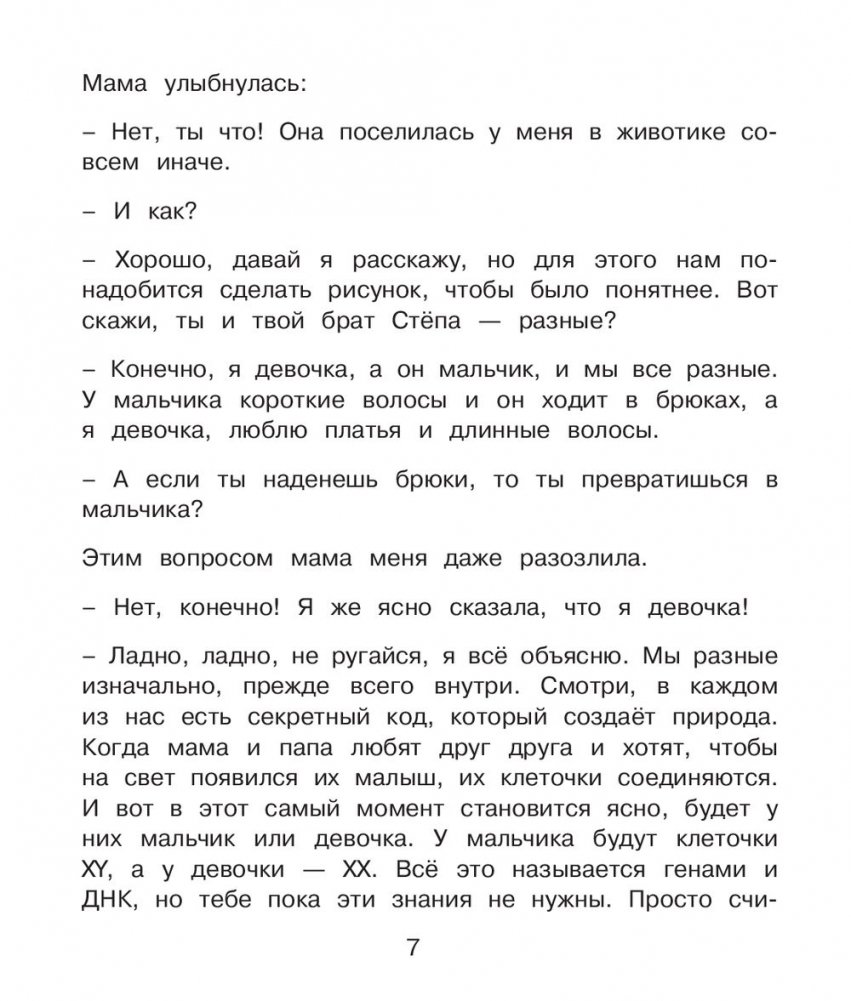 Мама улыбнулась:

– Нет, ты что! Она поселилась у меня в животике совсем иначе.

– И как?

– Хорошо, давай я расскажу, но для этого нам понадобится сделать рисунок, чтобы было понятнее. Вот скажи, ты и твой брат Стёпа — разные?

– Конечно, я девочка, а он мальчик, и мы все разные. У мальчика короткие волосы и он ходит в брюках, а я девочка, люблю платья и длинные волосы.

– А если ты наденешь брюки, то ты превратишься в мальчика?

Этим вопросом мама меня даже разозлила.

– Нет, конечно! Я же ясно сказала, что я девочка!

– Ладно, ладно, не ругайся, я всё объясню. Мы разные изначально, прежде всего внутри. Смотри, в каждом из нас есть секретный код, который создаёт природа. Когда мама и папа любят друг друга и хотят, чтобы на свет появился их малыш, их клеточки соединяются. И вот в этот самый момент становится ясно, будет у них мальчик или девочка. У мальчика будут клеточки XY, а у девочки — XX. Всё это называется генами и ДНК, но тебе пока эти знания не нужны. Просто счи-

7